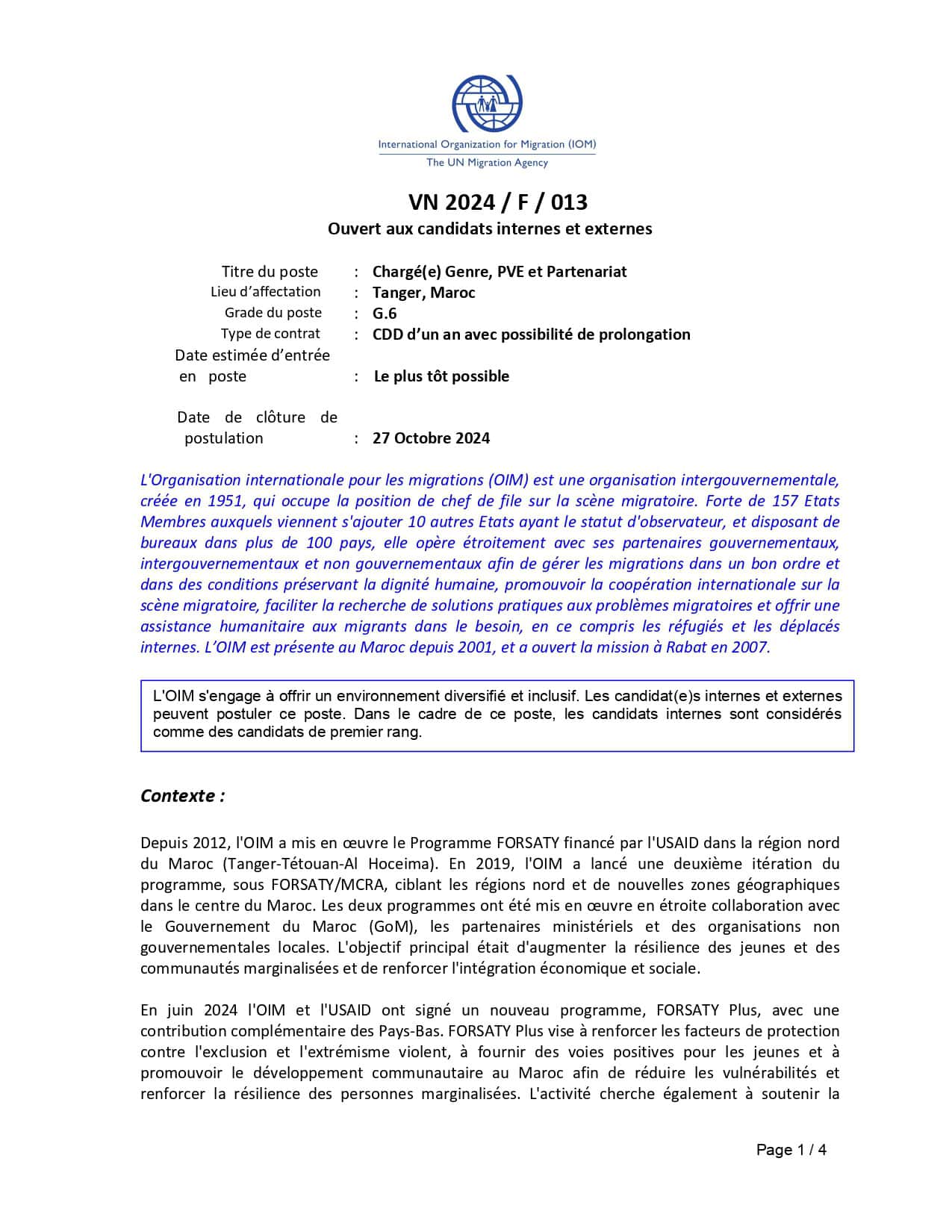 International Organization for Migration (IOM)
The UN Migration Agency

VN 2024 / F / 013
Ouvert aux candidats internes et externes

Titre du poste : Chargé(e) Genre, PVE et Partenariat
Lieu d'affectation : Tanger, Maroc
Grade du poste : G.6
Type de contrat : CDD d'un an avec possibilité de prolongation
Date estimée d'entrée en poste : Le plus tôt possible

Date de clôture de postulation : 27 Octobre 2024

L'Organisation internationale pour les migrations (OIM) est une organisation intergouvernementale, créée en 1951, qui occupe la position de chef de file sur la scène migratoire. Forte de 157 Etats Membres auxquels viennent s'ajouter 10 autres Etats ayant le statut d'observateur, et disposant de bureaux dans plus de 100 pays, elle opère étroitement avec ses partenaires gouvernementaux, intergouvernementaux et non gouvernementaux afin de gérer les migrations dans un bon ordre et dans des conditions préservant la dignité humaine, promouvoir la coopération internationale sur la scène migratoire, faciliter la recherche de solutions pratiques aux problèmes migratoires et offrir une assistance humanitaire aux migrants dans le besoin, en ce compris les réfugiés et les déplacés internes. L'OIM est présente au Maroc depuis 2001, et a ouvert la mission à Rabat en 2007.

L'OIM s'engage à offrir un environnement diversifié et inclusif. Les candidat(e)s internes et externes peuvent postuler ce poste. Dans le cadre de ce poste, les candidats internes sont considérés comme des candidats de premier rang.

Contexte :

Depuis 2012, l'OIM a mis en œuvre le Programme FORSATY financé par l'USAID dans la région nord du Maroc (Tanger-Tétouan-Al Hoceima). En 2019, l'OIM a lancé une deuxième itération du programme, sous FORSATY/MCRA, ciblant les régions nord et de nouvelles zones géographiques dans le centre du Maroc. Les deux programmes ont été mis en œuvre en étroite collaboration avec le Gouvernement du Maroc (GoM), les partenaires ministériels et des organisations non gouvernementales locales. L'objectif principal était d'augmenter la résilience des jeunes et des communautés marginalisées et de renforcer l'intégration économique et sociale.

En juin 2024 l'OIM et l'USAID ont signé un nouveau programme, FORSATY Plus, avec une contribution complémentaire des Pays-Bas. FORSATY Plus vise à renforcer les facteurs de protection contre l'exclusion et l'extrémisme violent, à fournir des voies positives pour les jeunes et à promouvoir le développement communautaire au Maroc afin de réduire les vulnérabilités et renforcer la résilience des personnes marginalisées. L'activité cherche également à soutenir la

Page 1 / 4